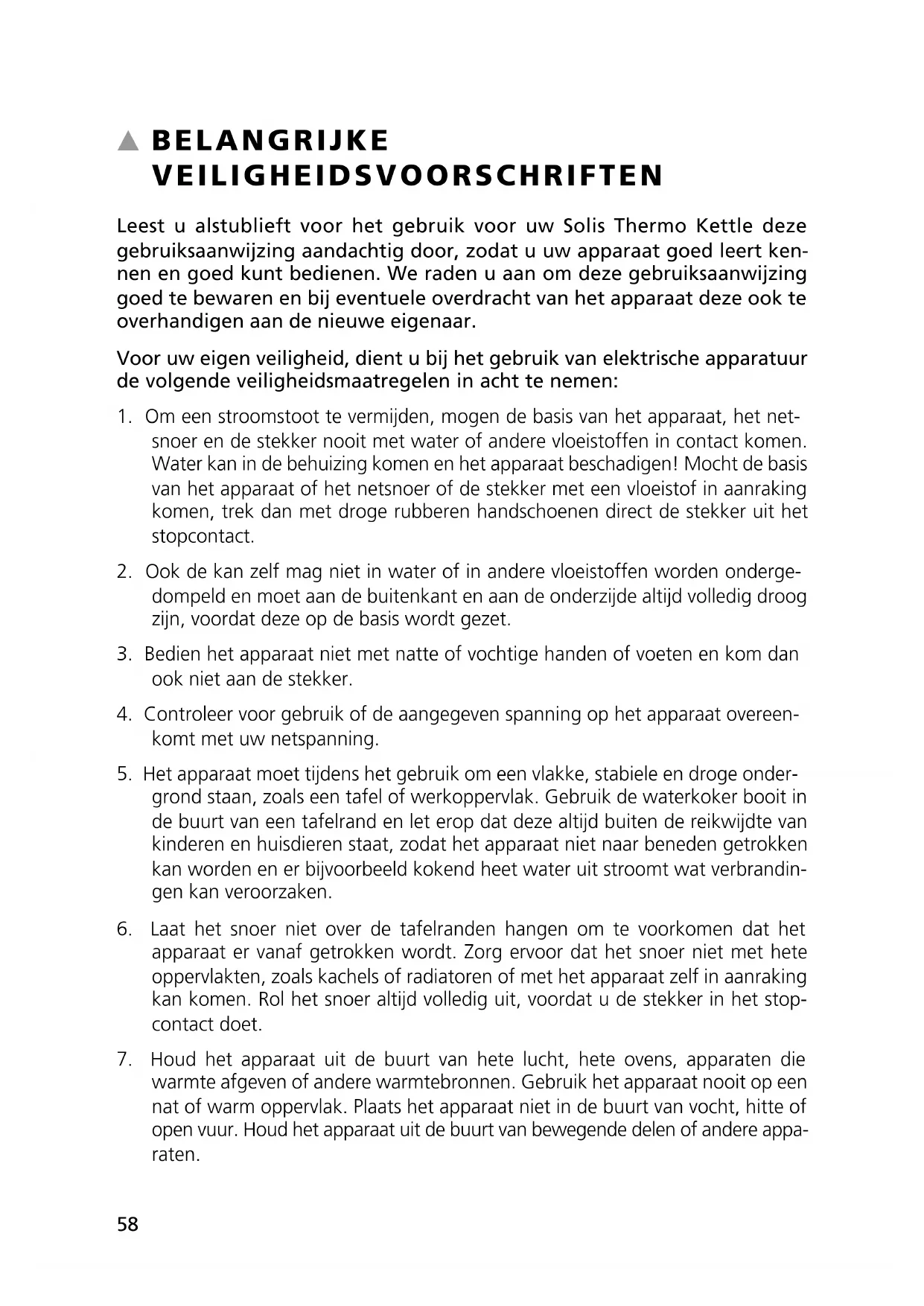 ▲ BELANGRIJKE VEILIGHEIDSVOORSCHRIFTEN

Leest u alstublieft voor het gebruik voor uw Solis Thermo Kettle deze gebruiksaanwijzing aandachtig door, zodat u uw apparaat goed leert kennen en goed kunt bedienen. We raden u aan om deze gebruiksaanwijzing goed te bewaren en bij eventuele overdracht van het apparaat deze ook te overhandigen aan de nieuwe eigenaar.

Voor uw eigen veiligheid, dient u bij het gebruik van elektrische apparatuur de volgende veiligheidsmaatregelen in acht te nemen:

1. Om een stroomstoot te vermijden, mogen de basis van het apparaat, het netsnoer en de stekker nooit met water of andere vloeistoffen in contact komen. Water kan in de behuizing komen en het apparaat beschadigen! Mocht de basis van het apparaat of het netsnoer of de stekker met een vloeistof in aanraking komen, trek dan met droge rubberen handschoenen direct de stekker uit het stopcontact.

2. Ook de kan zelf mag niet in water of in andere vloeistoffen worden ondergedompeld en moet aan de buitenkant en aan de onderzijde altijd volledig droog zijn, voordat deze op de basis wordt gezet.

3. Bedien het apparaat niet met natte of vochtige handen of voeten en kom dan ook niet aan de stekker.

4. Controleer voor gebruik of de aangegeven spanning op het apparaat overeenkomt met uw netspanning.

5. Het apparaat moet tijdens het gebruik om een vlakke, stabiele en droge ondergrond staan, zoals een tafel of werkoppervlak. Gebruik de waterkoker booit in de buurt van een tafelrand en let erop dat deze altijd buiten de reikwijdte van kinderen en huisdieren staat, zodat het apparaat niet naar beneden getrokken kan worden en er bijvoorbeeld kokend heet water uit stroomt wat verbrandingen kan veroorzaken.

6. Laat het snoer niet over de tafelranden hangen om te voorkomen dat het apparaat er vanaf getrokken wordt. Zorg ervoor dat het snoer niet met hete oppervlakten, zoals kachels of radiatoren of met het apparaat zelf in aanraking kan komen. Rol het snoer altijd volledig uit, voordat u de stekker in het stopcontact doet.

7. Houd het apparaat uit de buurt van hete lucht, hete ovens, apparaten die warmte afgeven of andere warmtebronnen. Gebruik het apparaat nooit op een nat of warm oppervlak. Plaats het apparaat niet in de buurt van vocht, hitte of open vuur. Houd het apparaat uit de buurt van bewegende delen of andere apparaten.

58